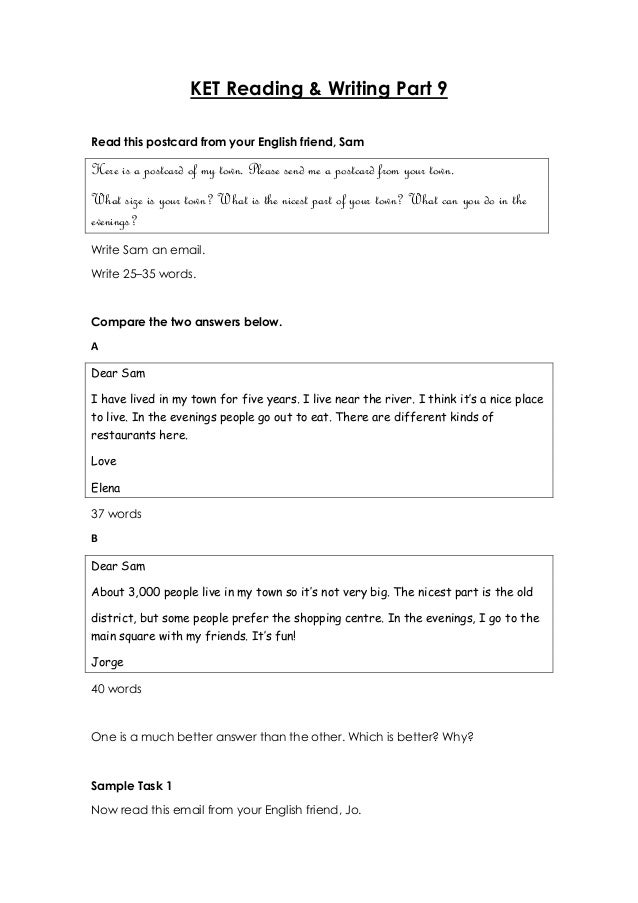 KET Reading & Writing Part 9

Read this postcard from your English friend, Sam

Here is a postcard of my town. Please send me a postcard from your town.

What size is your town? What is the nicest part of your town? What can you do in the evenings?

Write Sam an email.

Write 25–35 words.

Compare the two answers below.

A

Dear Sam

I have lived in my town for five years. I live near the river. I think it's a nice place to live. In the evenings people go out to eat. There are different kinds of restaurants here.

Love

Elena

37 words

B

Dear Sam

About 3,000 people live in my town so it's not very big. The nicest part is the old district, but some people prefer the shopping centre. In the evenings, I go to the main square with my friends. It's fun!

Jorge

40 words

One is a much better answer than the other. Which is better? Why?

Sample Task 1

Now read this email from your English friend, Jo.